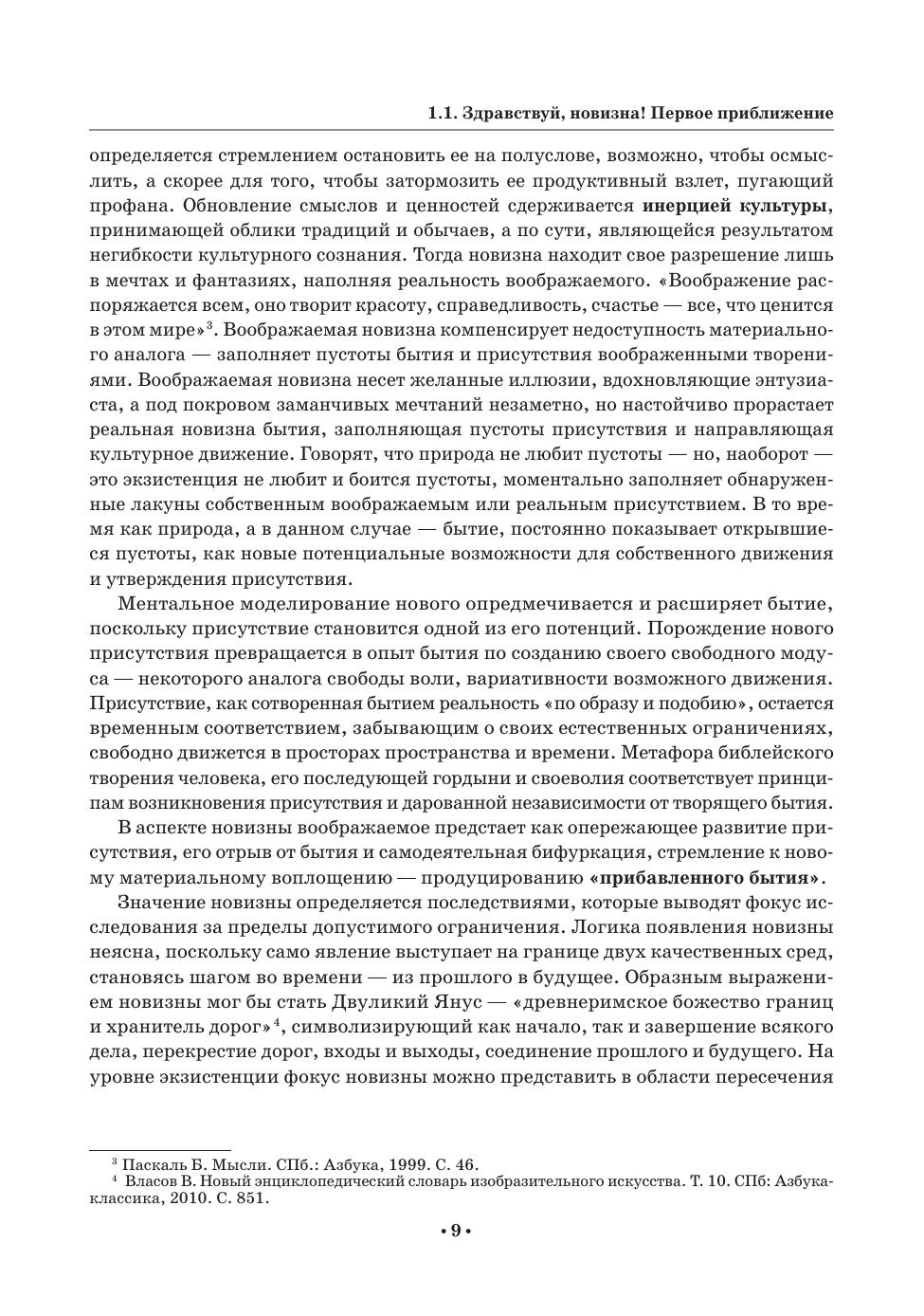 1.1. Здравствуй, новизна! Первое приближение

определяется стремлением остановить ее на полуслове, возможно, чтобы осмыслить, а скорее для того, чтобы затормозить ее продуктивный взлет, пугающий профана. Обновление смыслов и ценностей сдерживается **инерцией культуры**, принимающей облики традиций и обычаев, а по сути, являющейся результатом негибкости культурного сознания. Тогда новизна находит свое разрешение лишь в мечтах и фантазиях, наполняя реальность воображаемого. «Воображение распоряжается всем, оно творит красоту, справедливость, счастье — все, что ценится в этом мире»$^3$. Воображаемая новизна компенсирует недоступность материального аналога — заполняет пустоты бытия и присутствия воображенными творениями. Воображаемая новизна несет желанные иллюзии, вдохновляющие энтузиаста, а под покровом заманчивых мечтаний незаметно, но настойчиво прорастает реальная новизна бытия, заполняющая пустоты присутствия и направляющая культурное движение. Говорят, что природа не любит пустоты — но, наоборот — это экзистенция не любит и боится пустоты, моментально заполняет обнаруженные лакуны собственным воображаемым или реальным присутствием. В то время как природа, а в данном случае — бытие, постоянно показывает открывшиеся пустоты, как новые потенциальные возможности для собственного движения и утверждения присутствия.

Ментальное моделирование нового опредмечивается и расширяет бытие, поскольку присутствие становится одной из его потенций. Порождение нового присутствия превращается в опыт бытия по созданию своего свободного модуса — некоторого аналога свободы воли, вариативности возможного движения. Присутствие, как сотворенная бытием реальность «по образу и подобию», остается временным соответствием, забывающим о своих естественных ограничениях, свободно движется в просторах пространства и времени. Метафора библейского творения человека, его последующей гордыни и своеволия соответствует принципам возникновения присутствия и дарованной независимости от творящего бытия.

В аспекте новизны воображаемое предстает как опережающее развитие присутствия, его отрыв от бытия и самодеятельная бифуркация, стремление к новому материальному воплощению — продуцированию **«прибавленного бытия»**.

Значение новизны определяется последствиями, которые выводят фокус исследования за пределы допустимого ограничения. Логика появления новизны неясна, поскольку само явление выступает на границе двух качественных сред, становясь шагом во времени — из прошлого в будущее. Образным выражением новизны мог бы стать Двуликий Янус — «древнеримское божество границ и хранитель дорог»$^4$, символизирующий как начало, так и завершение всякого дела, перекрестие дорог, входы и выходы, соединение прошлого и будущего. На уровне экзистенции фокус новизны можно представить в области пересечения

$^3$ Паскаль Б. Мысли. СПб.: Азбука, 1999. С. 46.
$^4$ Власов В. Новый энциклопедический словарь изобразительного искусства. Т. 10. СПб: Азбука-классика, 2010. С. 851.

• 9 •